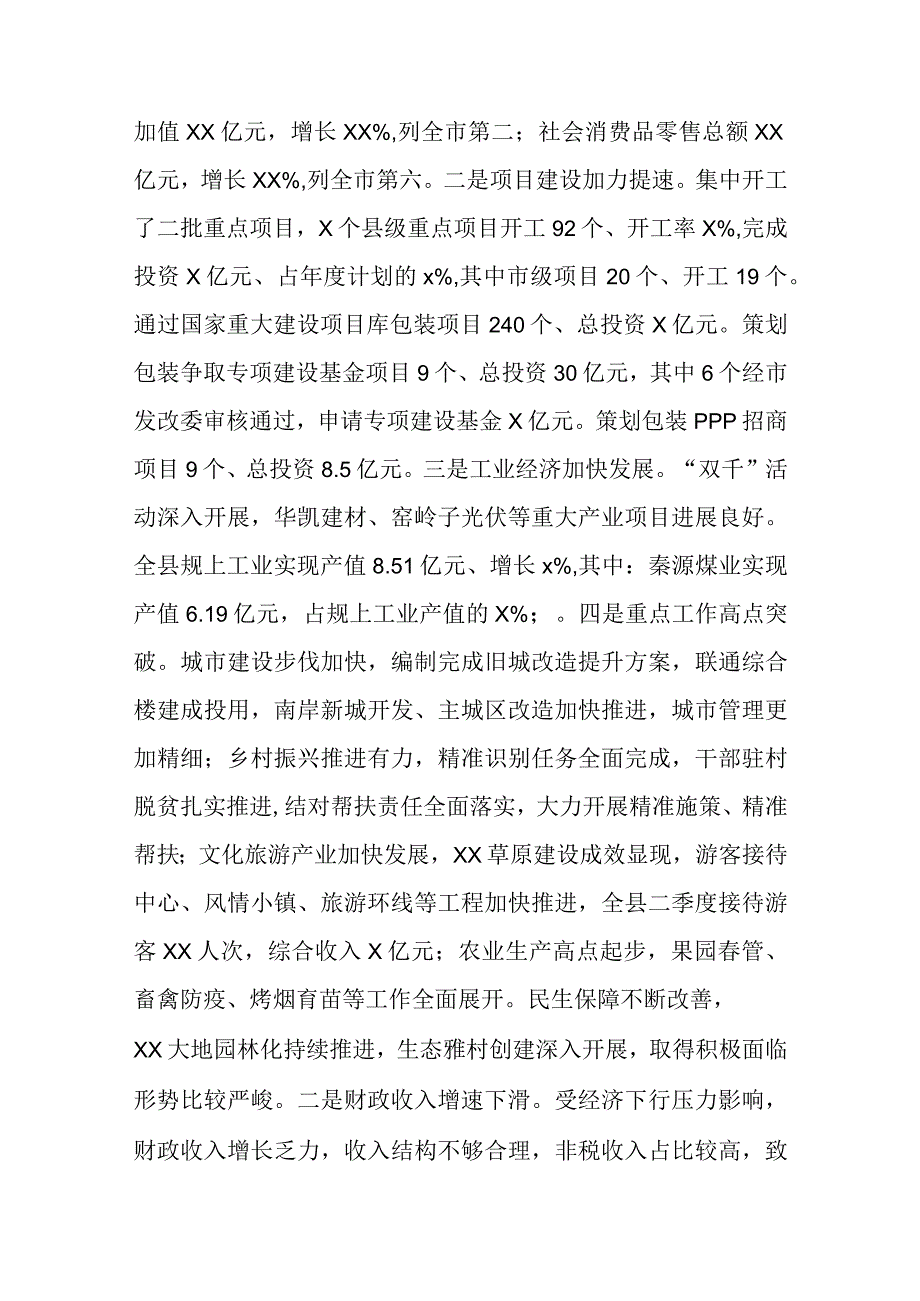 加值XX亿元，增长XX%,列全市第二；社会消费品零售总额XX亿元，增长XX%,列全市第六。二是项目建设加力提速。集中开工了二批重点项目，X个县级重点项目开工92个、开工率X%,完成投资X亿元、占年度计划的x%,其中市级项目20个、开工19个。通过国家重大建设项目库包装项目240个、总投资X亿元。策划包装争取专项建设基金项目9个、总投资30亿元，其中6个经市发改委审核通过，申请专项建设基金X亿元。策划包装PPP招商项目9个、总投资8.5亿元。三是工业经济加快发展。“双千”活动深入开展，华凯建材、窑岭子光伏等重大产业项目进展良好。全县规上工业实现产值8.51亿元、增长x%,其中：秦源煤业实现产值6.19亿元，占规上工业产值的X%；。四是重点工作高点突破。城市建设步伐加快，编制完成旧城改造提升方案，联通综合楼建成投用，南岸新城开发、主城区改造加快推进，城市管理更加精细；乡村振兴推进有力，精准识别任务全面完成，干部驻村脱贫扎实推进，结对帮扶责任全面落实，大力开展精准施策、精准帮扶；文化旅游产业加快发展，XX草原建设成效显现，游客接待中心、风情小镇、旅游环线等工程加快推进，全县二季度接待游客XX人次，综合收入X亿元；农业生产高点起步，果园春管、畜禽防疫、烤烟育苗等工作全面展开。民生保障不断改善，

XX大地园林化持续推进，生态雅村创建深入开展，取得积极面临形势比较严峻。二是财政收入增速下滑。受经济下行压力影响，财政收入增长乏力，收入结构不够合理，非税收入占比较高，致